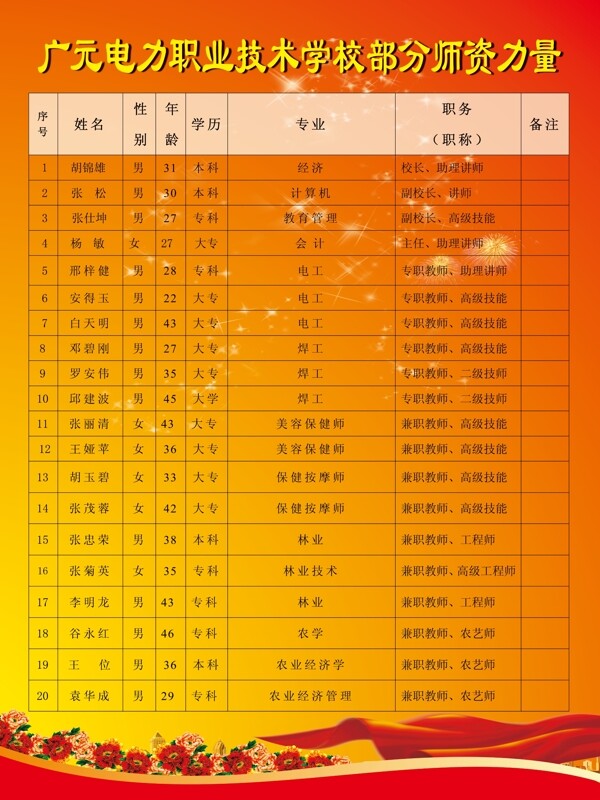 广元电力职业技术学校部分师资力量

| 序号 | 姓名 | 性别 | 年龄 | 学历 | 专业 | 职务（职称） | 备注 |
|---|---|---|---|---|---|---|---|
| 1 | 胡锦雄 | 男 | 31 | 本科 | 经济 | 校长、助理讲师 | |
| 2 | 张 松 | 男 | 30 | 本科 | 计算机 | 副校长、讲师 | |
| 3 | 张仕坤 | 男 | 27 | 专科 | 教育管理 | 副校长、高级技能 | |
| 4 | 杨 敏 | 女 | 27 | 大专 | 会计 | 主任、助理讲师 | |
| 5 | 邢梓健 | 男 | 28 | 专科 | 电工 | 专职教师、助理讲师 | |
| 6 | 安得玉 | 男 | 22 | 大专 | 电工 | 专职教师、高级技能 | |
| 7 | 白天明 | 男 | 43 | 大专 | 电工 | 专职教师、高级技能 | |
| 8 | 邓碧刚 | 男 | 27 | 大专 | 焊工 | 专职教师、高级技能 | |
| 9 | 罗安伟 | 男 | 35 | 大专 | 焊工 | 专职教师、二级技师 | |
| 10 | 邱建波 | 男 | 45 | 大学 | 焊工 | 专职教师、二级技师 | |
| 11 | 张丽清 | 女 | 43 | 大专 | 美容保健师 | 兼职教师、高级技能 | |
| 12 | 王娅苹 | 女 | 36 | 大专 | 美容保健师 | 兼职教师、高级技能 | |
| 13 | 胡玉碧 | 女 | 33 | 大专 | 保健按摩师 | 兼职教师、高级技能 | |
| 14 | 张茂蓉 | 女 | 42 | 大专 | 保健按摩师 | 兼职教师、高级技能 | |
| 15 | 张忠荣 | 男 | 38 | 本科 | 林业 | 兼职教师、工程师 | |
| 16 | 张菊英 | 女 | 35 | 专科 | 林业技术 | 兼职教师、高级工程师 | |
| 17 | 李明龙 | 男 | 43 | 专科 | 林业 | 兼职教师、工程师 | |
| 18 | 谷永红 | 男 | 46 | 专科 | 农学 | 兼职教师、农艺师 | |
| 19 | 王 位 | 男 | 36 | 本科 | 农业经济学 | 兼职教师、农艺师 | |
| 20 | 袁华成 | 男 | 29 | 专科 | 农业经济管理 | 兼职教师、农艺师 | |